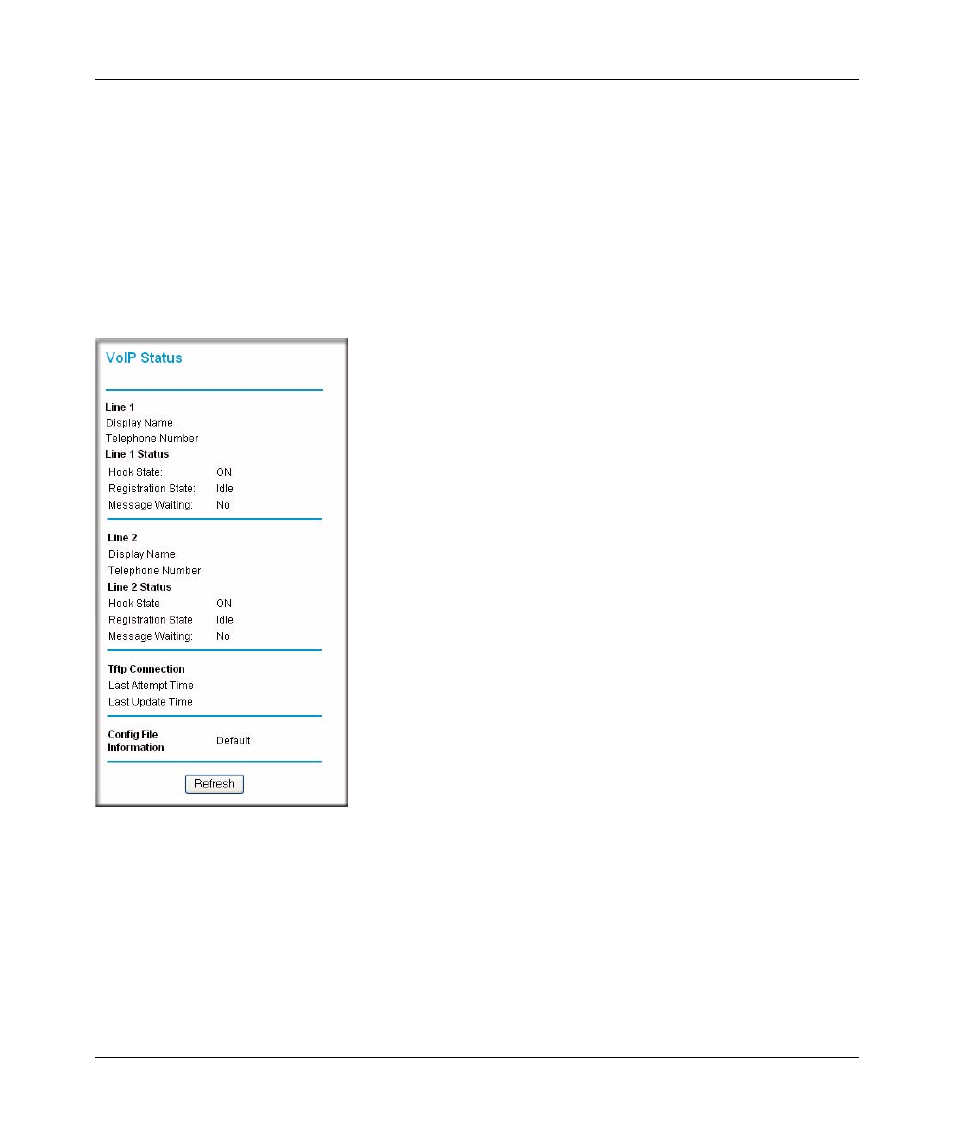 VoIP Status

Line 1
Display Name
Telephone Number
Line 1 Status
Hook State: ON
Registration State: Idle
Message Waiting: No

Line 2
Display Name
Telephone Number
Line 2 Status
Hook State ON
Registration State Idle
Message Waiting: No

Tftp Connection
Last Attempt Time
Last Update Time

Config File Information Default

Refresh